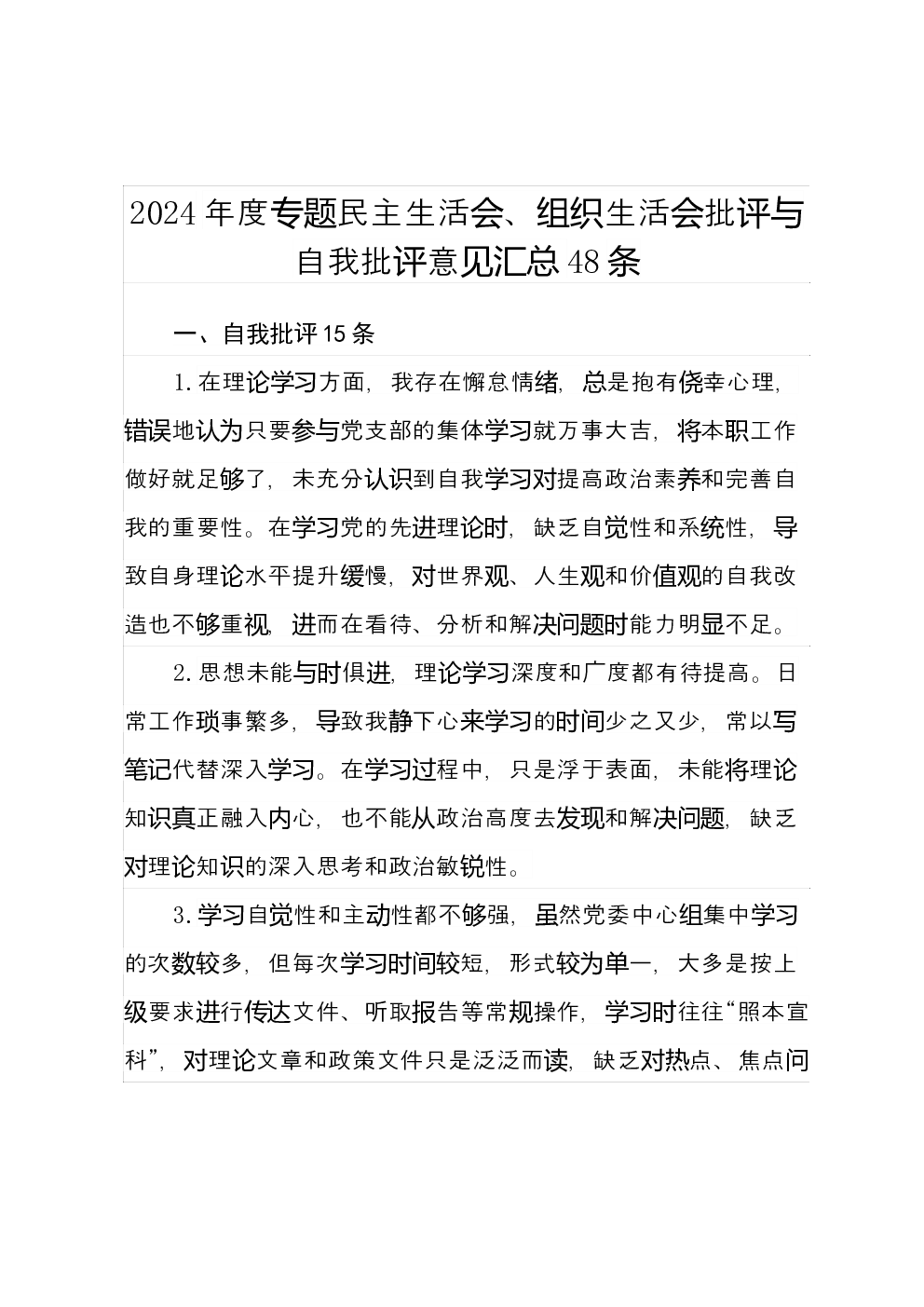 2024年度专题民主生活会、组织生活会批评与自我批评意见汇总48条

一、自我批评15条

1.在理论学习方面，我存在懈怠情绪，总是抱有侥幸心理，错误地认为只要参与党支部的集体学习就万事大吉，将本职工作做好就足够了，未充分认识到自我学习对提高政治素养和完善自我的重要性。在学习党的先进理论时，缺乏自觉性和系统性，导致自身理论水平提升缓慢，对世界观、人生观和价值观的自我改造也不够重视，进而在看待、分析和解决问题时能力明显不足。

2.思想未能与时俱进，理论学习深度和广度都有待提高。日常工作琐事繁多，导致我静下心来学习的时间少之又少，常以写笔记代替深入学习。在学习过程中，只是浮于表面，未能将理论知识真正融入内心，也不能从政治高度去发现和解决问题，缺乏对理论知识的深入思考和政治敏锐性。

3.学习自觉性和主动性都不够强，虽然党委中心组集中学习的次数较多，但每次学习时间较短，形式较为单一，大多是按上级要求进行传达文件、听取报告等常规操作，学习时往往“照本宣科”，对理论文章和政策文件只是泛泛而读，缺乏对热点、焦点问